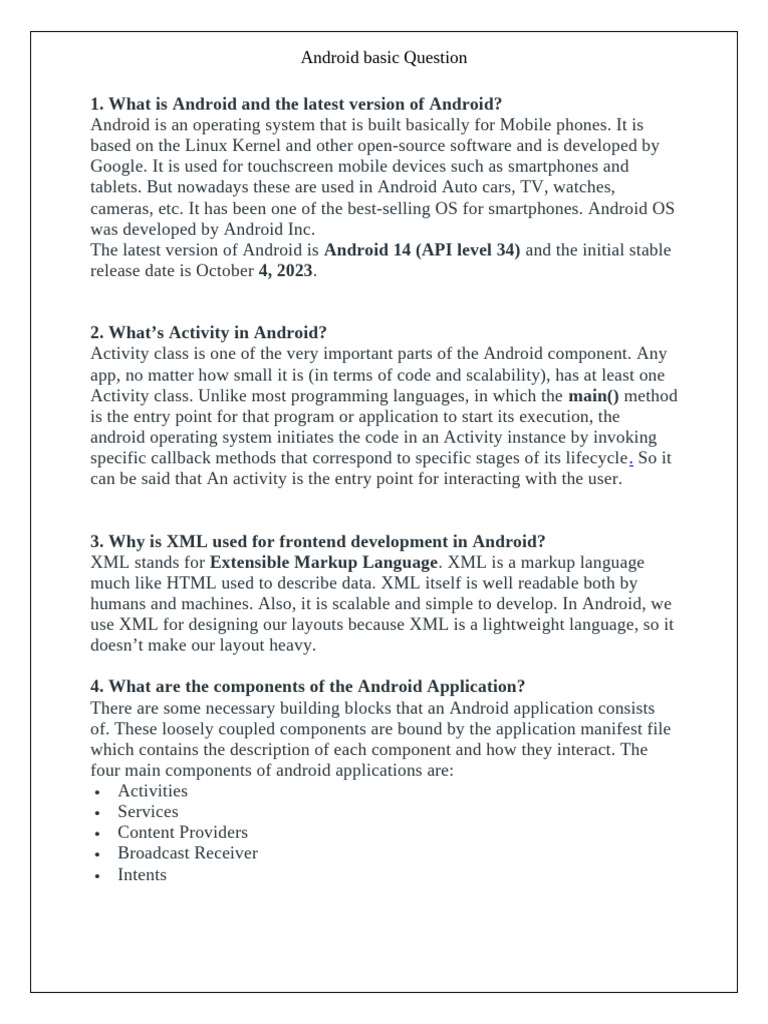 Android basic Question

1. What is Android and the latest version of Android?
Android is an operating system that is built basically for Mobile phones. It is based on the Linux Kernel and other open-source software and is developed by Google. It is used for touchscreen mobile devices such as smartphones and tablets. But nowadays these are used in Android Auto cars, TV, watches, cameras, etc. It has been one of the best-selling OS for smartphones. Android OS was developed by Android Inc.
The latest version of Android is Android 14 (API level 34) and the initial stable release date is October 4, 2023.

2. What's Activity in Android?
Activity class is one of the very important parts of the Android component. Any app, no matter how small it is (in terms of code and scalability), has at least one Activity class. Unlike most programming languages, in which the main() method is the entry point for that program or application to start its execution, the android operating system initiates the code in an Activity instance by invoking specific callback methods that correspond to specific stages of its lifecycle. So it can be said that An activity is the entry point for interacting with the user.

3. Why is XML used for frontend development in Android?
XML stands for Extensible Markup Language. XML is a markup language much like HTML used to describe data. XML itself is well readable both by humans and machines. Also, it is scalable and simple to develop. In Android, we use XML for designing our layouts because XML is a lightweight language, so it doesn't make our layout heavy.

4. What are the components of the Android Application?
There are some necessary building blocks that an Android application consists of. These loosely coupled components are bound by the application manifest file which contains the description of each component and how they interact. The four main components of android applications are:
• Activities
• Services
• Content Providers
• Broadcast Receiver
• Intents